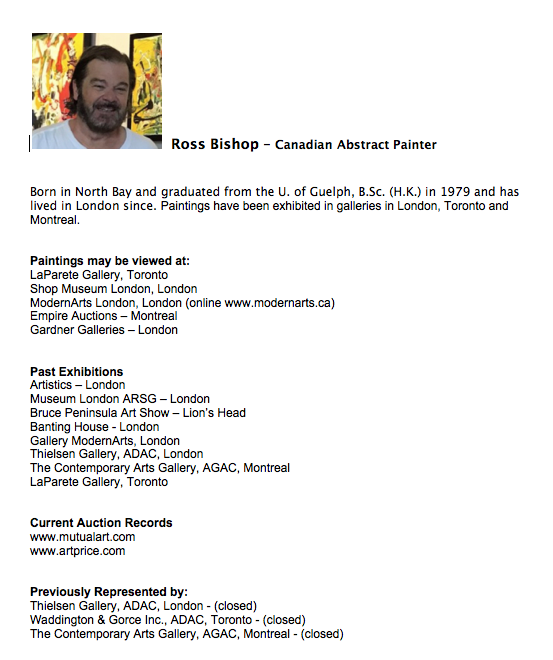 Ross Bishop – Canadian Abstract Painter

Born in North Bay and graduated from the U. of Guelph, B.Sc. (H.K.) in 1979 and has lived in London since. Paintings have been exhibited in galleries in London, Toronto and Montreal.

Paintings may be viewed at:
LaParete Gallery, Toronto
Shop Museum London, London
ModernArts London, London (online www.modernarts.ca)
Empire Auctions – Montreal
Gardner Galleries – London

Past Exhibitions
Artistics – London
Museum London ARSG – London
Bruce Peninsula Art Show – Lion's Head
Banting House - London
Gallery ModernArts, London
Thielsen Gallery, ADAC, London
The Contemporary Arts Gallery, AGAC, Montreal
LaParete Gallery, Toronto

Current Auction Records
www.mutualart.com
www.artprice.com

Previously Represented by:
Thielsen Gallery, ADAC, London - (closed)
Waddington & Gorce Inc., ADAC, Toronto - (closed)
The Contemporary Arts Gallery, AGAC, Montreal - (closed)